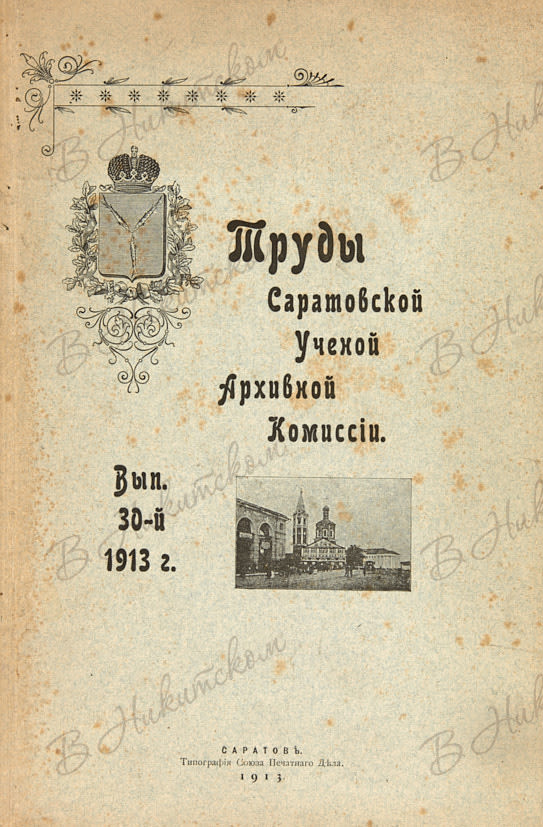 Труды
Саратовской
Ученой
Архивной
Комиссіи.

Вып.
30-й
1913 г.

САРАТОВЪ.
Типографія Союза Печатнаго Дѣла.
1913.

В Никитском